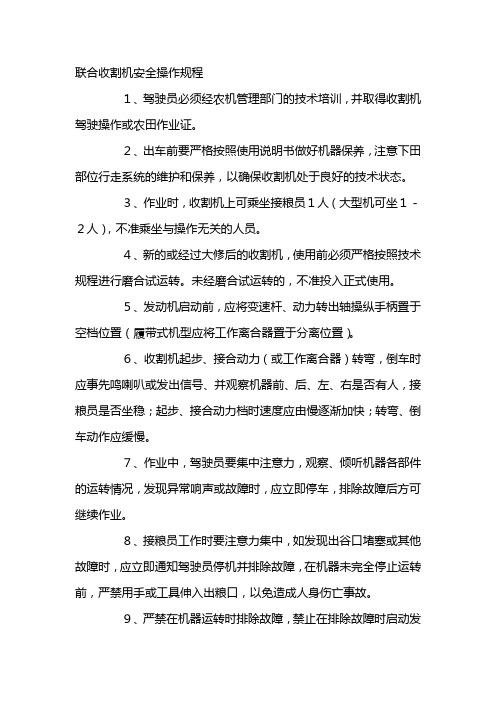 联合收割机安全操作规程

1、驾驶员必须经农机管理部门的技术培训，并取得收割机驾驶操作或农田作业证。

2、出车前要严格按照使用说明书做好机器保养，注意下田部位行走系统的维护和保养，以确保收割机处于良好的技术状态。

3、作业时，收割机上可乘坐接粮员１人（大型机可坐１－２人），不准乘坐与操作无关的人员。

4、新的或经过大修后的收割机，使用前必须严格按照技术规程进行磨合试运转。未经磨合试运转的，不准投入正式使用。

5、发动机启动前，应将变速杆、动力转出轴操纵手柄置于空档位置（履带式机型应将工作离合器置于分离位置）。

6、收割机起步、接合动力（或工作离合器）转弯，倒车时应事先鸣喇叭或发出信号、并观察机器前、后、左、右是否有人，接粮员是否坐稳；起步、接合动力档时速度应由慢逐渐加快；转弯、倒车动作应缓慢。

7、作业中，驾驶员要集中注意力，观察、倾听机器各部件的运转情况，发现异常响声或故障时，应立即停车，排除故障后方可继续作业。

8、接粮员工作时要注意力集中，如发现出谷口堵塞或其他故障时，应立即通知驾驶员停机并排除故障，在机器未完全停止运转前，严禁用手或工具伸入出粮口，以免造成人身伤亡事故。

9、严禁在机器运转时排除故障，禁止在排除故障时启动发